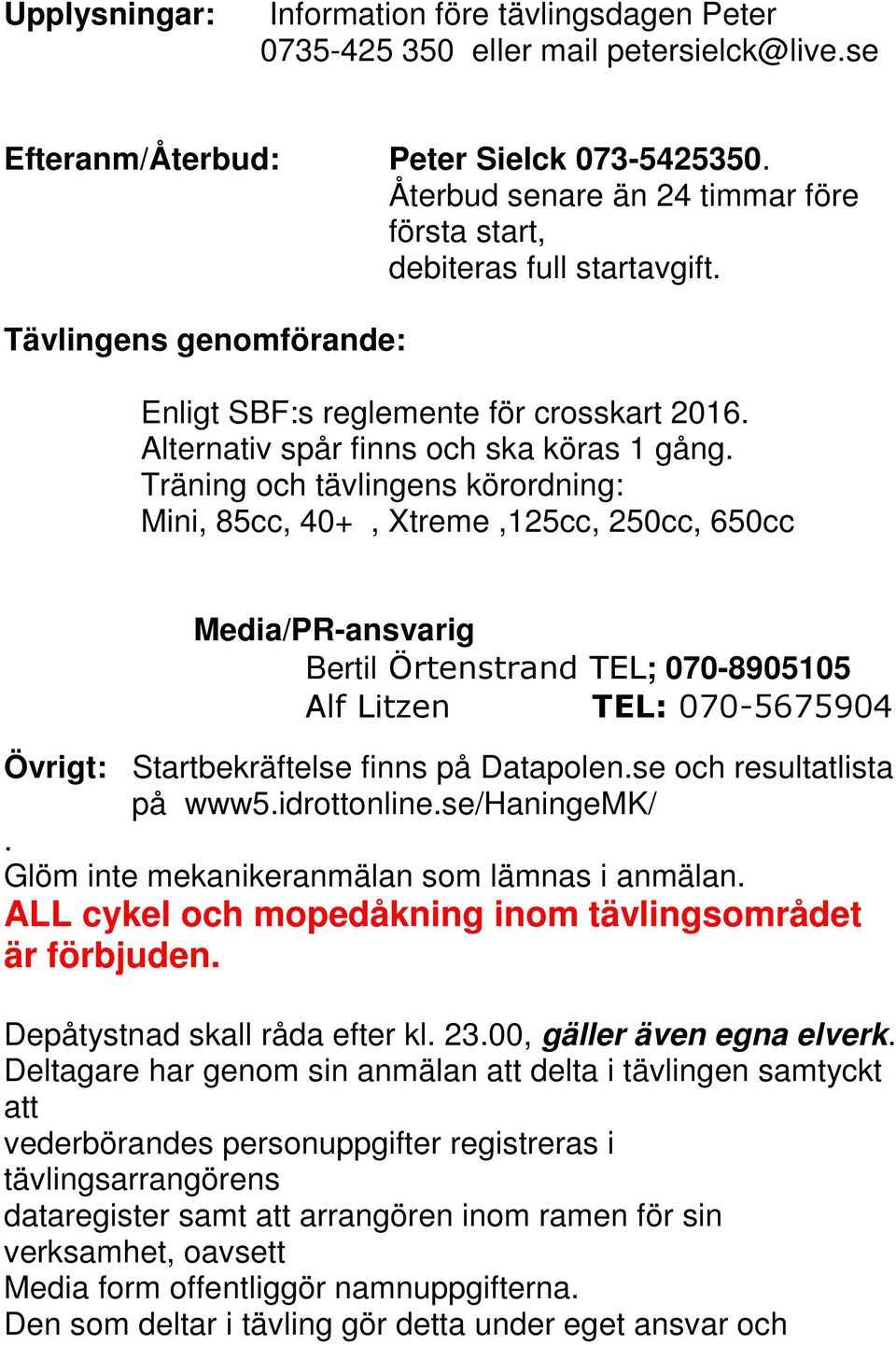 Upplysningar: Information före tävlingsdagen Peter 0735-425 350 eller mail petersielck@live.se

Efteranm/Återbud: Peter Sielck 073-5425350. Återbud senare än 24 timmar före första start, debiteras full startavgift.

Tävlingens genomförande:

Enligt SBF:s reglemente för crosskart 2016. Alternativ spår finns och ska köras 1 gång. Träning och tävlingens körordning: Mini, 85cc, 40+ , Xtreme ,125cc, 250cc, 650cc

Media/PR-ansvarig
Bertil Örtenstrand TEL; 070-8905105
Alf Litzen TEL: 070-5675904

Övrigt: Startbekräftelse finns på Datapolen.se och resultatlista på www5.idrottonline.se/HaningeMK/
.
Glöm inte mekanikeranmälan som lämnas i anmälan.
ALL cykel och mopedåkning inom tävlingsområdet är förbjuden.

Depåtystnad skall råda efter kl. 23.00, gäller även egna elverk.
Deltagare har genom sin anmälan att delta i tävlingen samtyckt att
vederbörandes personuppgifter registreras i tävlingsarrangörens
dataregister samt att arrangören inom ramen för sin verksamhet, oavsett
Media form offentliggör namnuppgifterna.
Den som deltar i tävling gör detta under eget ansvar och